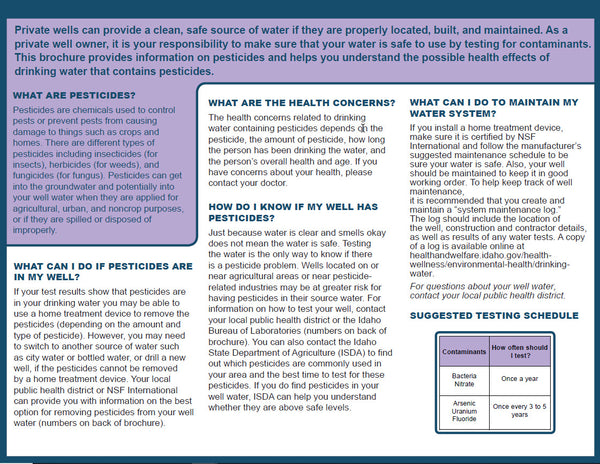 Private wells can provide a clean, safe source of water if they are properly located, built, and maintained. As a private well owner, it is your responsibility to make sure that your water is safe to use by testing for contaminants. This brochure provides information on pesticides and helps you understand the possible health effects of drinking water that contains pesticides.

WHAT ARE PESTICIDES?

Pesticides are chemicals used to control pests or prevent pests from causing damage to things such as crops and homes. There are different types of pesticides including insecticides (for insects), herbicides (for weeds), and fungicides (for fungus). Pesticides can get into the groundwater and potentially into your well water when they are applied for agricultural, urban, and noncrop purposes, or if they are spilled or disposed of improperly.

WHAT CAN I DO IF PESTICIDES ARE IN MY WELL?

If your test results show that pesticides are in your drinking water you may be able to use a home treatment device to remove the pesticides (depending on the amount and type of pesticide). However, you may need to switch to another source of water such as city water or bottled water, or drill a new well, if the pesticides cannot be removed by a home treatment device. Your local public health district or NSF International can provide you with information on the best option for removing pesticides from your well water (numbers on back of brochure).

WHAT ARE THE HEALTH CONCERNS?

The health concerns related to drinking water containing pesticides depends on the pesticide, the amount of pesticide, how long the person has been drinking the water, and the person's overall health and age. If you have concerns about your health, please contact your doctor.

HOW DO I KNOW IF MY WELL HAS PESTICIDES?

Just because water is clear and smells okay does not mean the water is safe. Testing the water is the only way to know if there is a pesticide problem. Wells located on or near agricultural areas or near pesticide-related industries may be at greater risk for having pesticides in their source water. For information on how to test your well, contact your local public health district or the Idaho Bureau of Laboratories (numbers on back of brochure). You can also contact the Idaho State Department of Agriculture (ISDA) to find out which pesticides are commonly used in your area and the best time to test for these pesticides. If you do find pesticides in your well water, ISDA can help you understand whether they are above safe levels.

WHAT CAN I DO TO MAINTAIN MY WATER SYSTEM?

If you install a home treatment device, make sure it is certified by NSF International and follow the manufacturer's suggested maintenance schedule to be sure your water is safe. Also, your well should be maintained to keep it in good working order. To help keep track of well maintenance,
it is recommended that you create and maintain a "system maintenance log." The log should include the location of the well, construction and contractor details, as well as results of any water tests. A copy of a log is available online at healthandwelfare.idaho.gov/health-wellness/environmental-health/drinking-water.

For questions about your well water, contact your local public health district.

SUGGESTED TESTING SCHEDULE

| Contaminants | How often should I test? |
|---|---|
| Bacteria Nitrate | Once a year |
| Arsenic Uranium Fluoride | Once every 3 to 5 years |